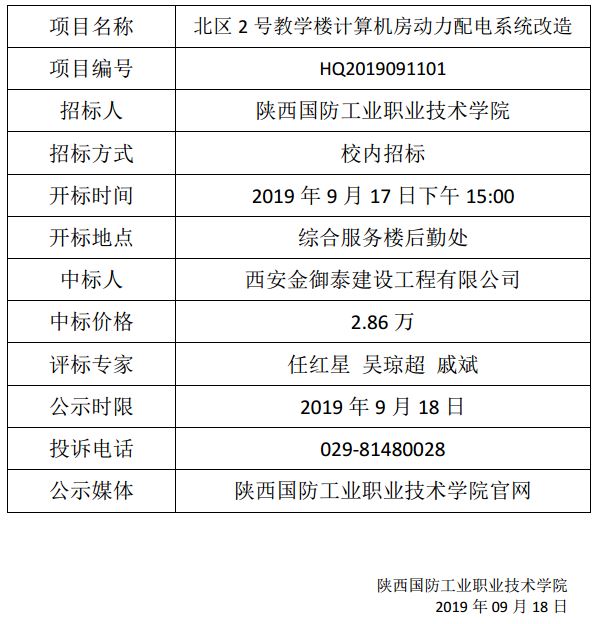 | 项目名称 | 北区 2 号教学楼计算机房动力配电系统改造 |
|---|---|
| 项目编号 | HQ2019091101 |
| 招标人 | 陕西国防工业职业技术学院 |
| 招标方式 | 校内招标 |
| 开标时间 | 2019 年 9 月 17 日下午 15:00 |
| 开标地点 | 综合服务楼后勤处 |
| 中标人 | 西安金御泰建设工程有限公司 |
| 中标价格 | 2.86 万 |
| 评标专家 | 任红星 吴琼超 戚斌 |
| 公示时限 | 2019 年 9 月 18 日 |
| 投诉电话 | 029-81480028 |
| 公示媒体 | 陕西国防工业职业技术学院官网 |

陕西国防工业职业技术学院
2019 年 09 月 18 日